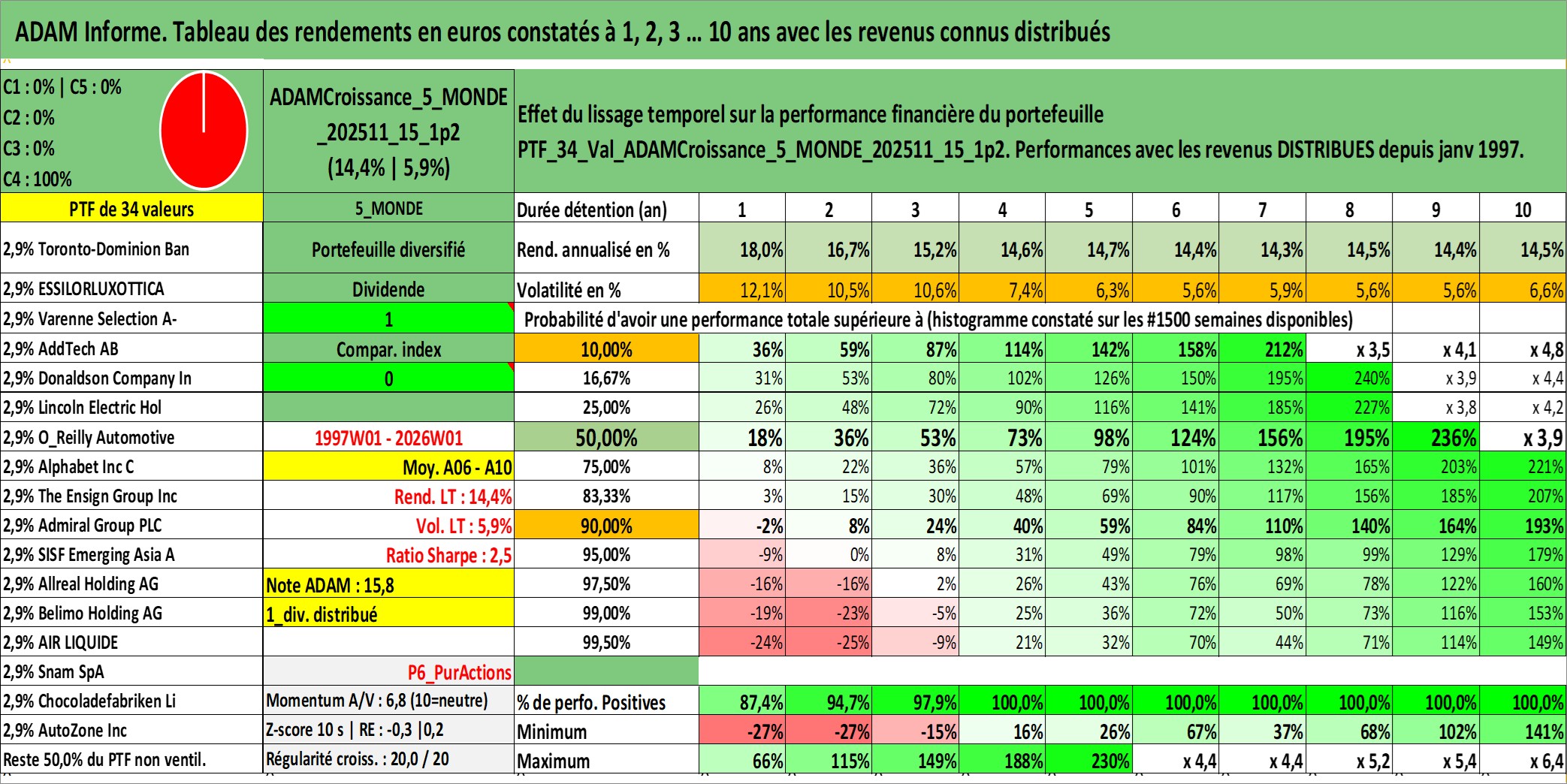 ADAM Informe. Tableau des rendements en euros constatés à 1, 2, 3 ... 10 ans avec les revenus connus distribués

C1 : 0% | C5 : 0%
C2 : 0%
C3 : 0%
C4 : 100%

ADAMCroissance_5_MONDE_202511_15_1p2 (14,4% | 5,9%)

Effet du lissage temporel sur la performance financière du portefeuille
PTF_34_Val_ADAMCroissance_5_MONDE_202511_15_1p2. Performances avec les revenus DISTRIBUES depuis janv 1997.

| PTF de 34 valeurs | 5_MONDE | Durée détention (an) | 1 | 2 | 3 | 4 | 5 | 6 | 7 | 8 | 9 | 10 |
|---|---|---|---|---|---|---|---|---|---|---|---|---|
| 2,9% Toronto-Dominion Ban | Portefeuille diversifié | Rend. annualisé en % | 18,0% | 16,7% | 15,2% | 14,6% | 14,7% | 14,4% | 14,3% | 14,5% | 14,4% | 14,5% |
| 2,9% ESSILORLUXOTTICA | Dividende | Volatilité en % | 12,1% | 10,5% | 10,6% | 7,4% | 6,3% | 5,6% | 5,9% | 5,6% | 5,6% | 6,6% |
| 2,9% Varenne Selection A- | 1 | Probabilité d'avoir une performance totale supérieure à (histogramme constaté sur les #1500 semaines disponibles) | | | | | | | | | | |
| 2,9% AddTech AB | Compar. index | 10,00% | 36% | 59% | 87% | 114% | 142% | 158% | 212% | x 3,5 | x 4,1 | x 4,8 |
| 2,9% Donaldson Company In | 0 | 16,67% | 31% | 53% | 80% | 102% | 126% | 150% | 195% | 240% | x 3,9 | x 4,4 |
| 2,9% Lincoln Electric Hol | | 25,00% | 26% | 48% | 72% | 90% | 116% | 141% | 185% | 227% | x 3,8 | x 4,2 |
| 2,9% O_Reilly Automotive | 1997W01 - 2026W01 | 50,00% | 18% | 36% | 53% | 73% | 98% | 124% | 156% | 195% | 236% | x 3,9 |
| 2,9% Alphabet Inc C | Moy. A06 - A10 | 75,00% | 8% | 22% | 36% | 57% | 79% | 101% | 132% | 165% | 203% | 221% |
| 2,9% The Ensign Group Inc | Rend. LT : 14,4% | 83,33% | 3% | 15% | 30% | 48% | 69% | 90% | 117% | 156% | 185% | 207% |
| 2,9% Admiral Group PLC | Vol. LT : 5,9% | 90,00% | -2% | 8% | 24% | 40% | 59% | 84% | 110% | 140% | 164% | 193% |
| 2,9% SISF Emerging Asia A | Ratio Sharpe : 2,5 | 95,00% | -9% | 0% | 8% | 31% | 49% | 79% | 98% | 99% | 129% | 179% |
| 2,9% Allreal Holding AG | Note ADAM : 15,8 | 97,50% | -16% | -16% | 2% | 26% | 43% | 76% | 69% | 78% | 122% | 160% |
| 2,9% Belimo Holding AG | 1_div. distribué | 99,00% | -19% | -23% | -5% | 25% | 36% | 72% | 50% | 73% | 116% | 153% |
| 2,9% AIR LIQUIDE | | 99,50% | -24% | -25% | -9% | 21% | 32% | 70% | 44% | 71% | 114% | 149% |
| 2,9% Snam SpA | P6_PurActions | | | | | | | | | | | |
| 2,9% Chocoladefabriken Li | Momentum A/V : 6,8 (10=neutre) | % de perfo. Positives | 87,4% | 94,7% | 97,9% | 100,0% | 100,0% | 100,0% | 100,0% | 100,0% | 100,0% | 100,0% |
| 2,9% AutoZone Inc | Z-score 10 s \| RE : -0,3 \|0,2 | Minimum | -27% | -27% | -15% | 16% | 26% | 67% | 37% | 68% | 102% | 141% |
| Reste 50,0% du PTF non ventil. | Régularité croiss. : 20,0 / 20 | Maximum | 66% | 115% | 149% | 188% | 230% | x 4,4 | x 4,4 | x 5,2 | x 5,4 | x 6,4 |